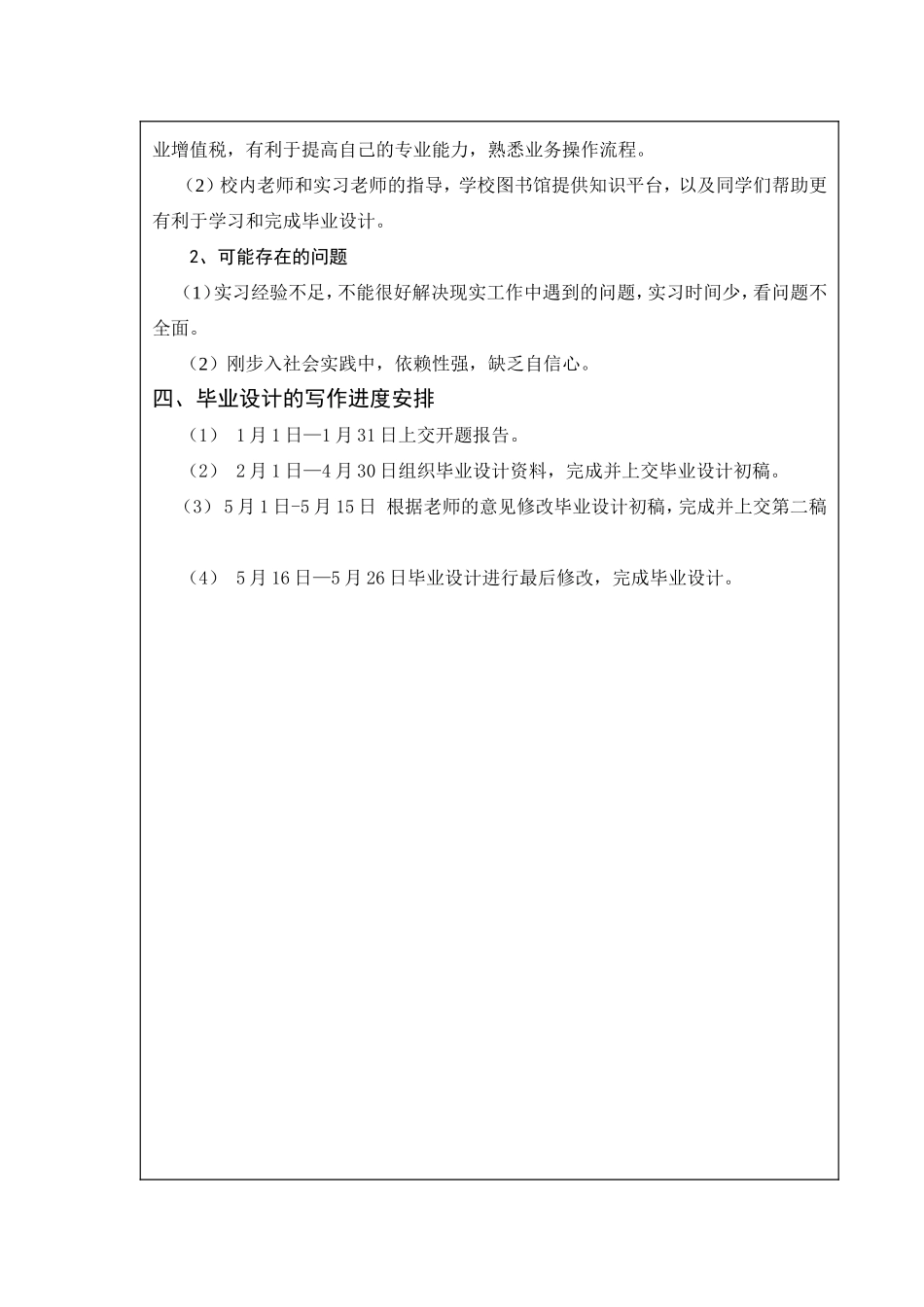 业增值税，有利于提高自己的专业能力，熟悉业务操作流程。

（2）校内老师和实习老师的指导，学校图书馆提供知识平台，以及同学们帮助更有利于学习和完成毕业设计。

2、可能存在的问题

（1）实习经验不足，不能很好解决现实工作中遇到的问题，实习时间少，看问题不全面。

（2）刚步入社会实践中，依赖性强，缺乏自信心。

四、毕业设计的写作进度安排

（1） 1月1日—1月31日上交开题报告。

（2） 2月1日—4月30日组织毕业设计资料，完成并上交毕业设计初稿。

（3）5月1日-5月15日 根据老师的意见修改毕业设计初稿，完成并上交第二稿

（4） 5月16日—5月26日毕业设计进行最后修改，完成毕业设计。